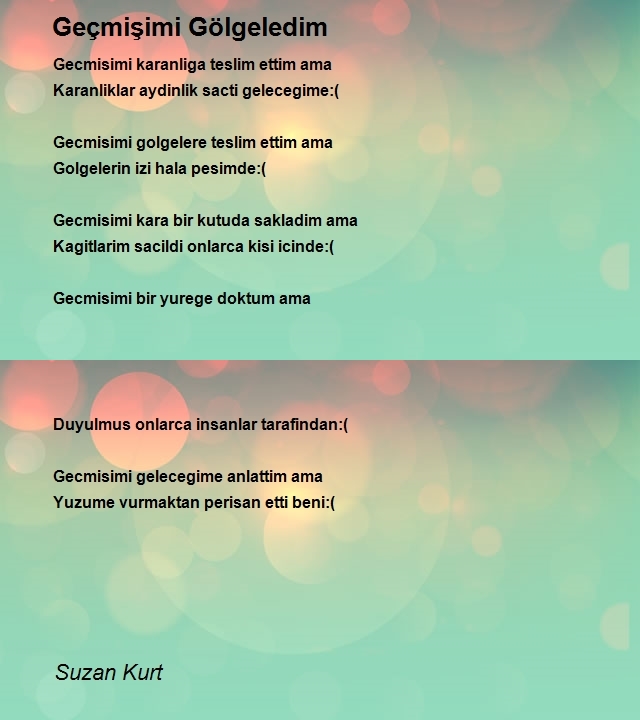 Geçmişimi Gölgeledim

Gecmisimi karanliga teslim ettim ama
Karanliklar aydinlik sacti gelecegime:(

Gecmisimi golgelere teslim ettim ama
Golgelerin izi hala pesimde:(

Gecmisimi kara bir kutuda sakladim ama
Kagitlarim sacildi onlarca kisi icinde:(

Gecmisimi bir yurege doktum ama

Duyulmus onlarca insanlar tarafindan:(

Gecmisimi gelecegime anlattim ama
Yuzume vurmaktan perisan etti beni:(

Suzan Kurt